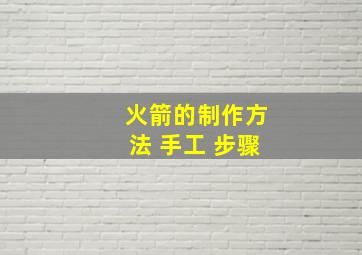 火箭的制作方法 手工 步骤